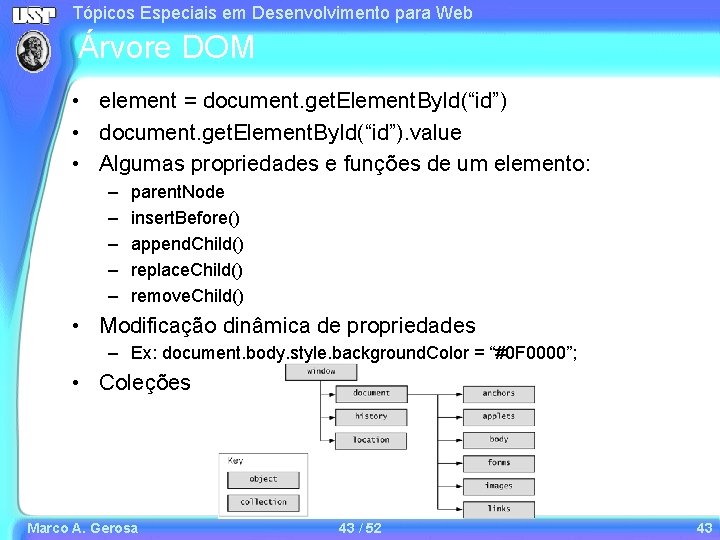 USP

Tópicos Especiais em Desenvolvimento para Web

Árvore DOM

• element = document.getElementById(“id”)
• document.getElementById(“id”).value
• Algumas propriedades e funções de um elemento:
– parentNode
– insertBefore()
– appendChild()
– replaceChild()
– removeChild()
• Modificação dinâmica de propriedades
– Ex: document.body.style.backgroundColor = “#0F0000”;
• Coleções

window
document
history
location
anchors
applets
body
forms
images
links

Key
object
collection

Marco A. Gerosa

43 / 52

43